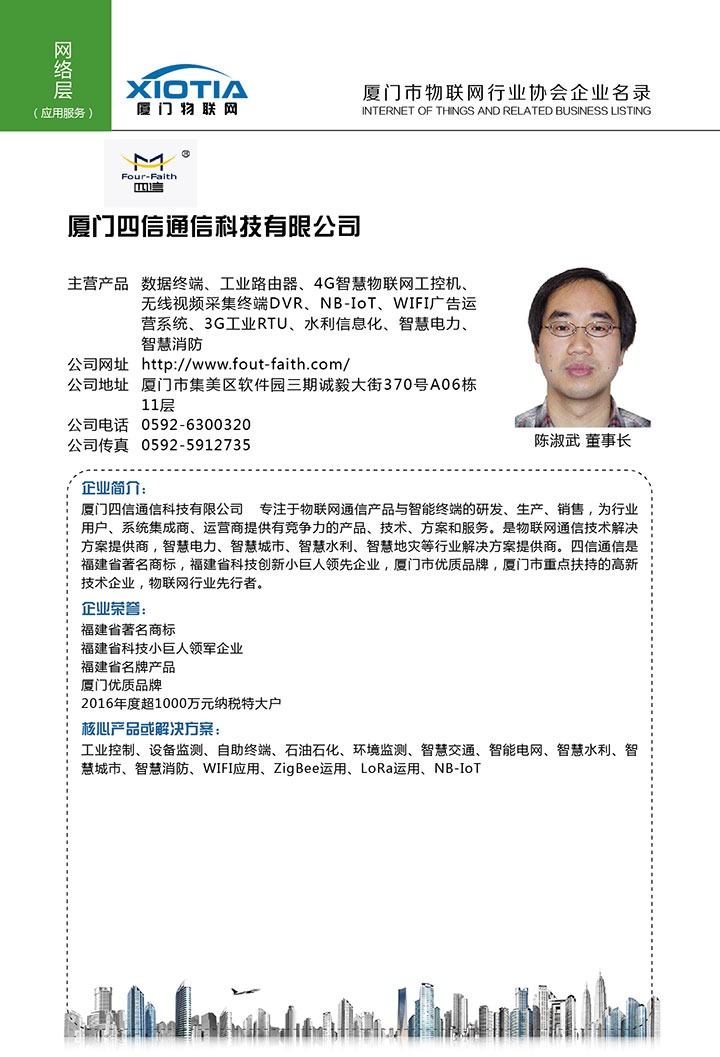 网络层
（应用服务）

XIOTIA
厦门物联网

厦门市物联网行业协会企业名录
INTERNET OF THINGS AND RELATED BUSINESS LISTING

Four-Faith
四信

厦门四信通信科技有限公司

主营产品 数据终端、工业路由器、4G智慧物联网工控机、无线视频采集终端DVR、NB-IoT、WIFI广告运营系统、3G工业RTU、水利信息化、智慧电力、智慧消防
公司网址 http://www.fout-faith.com/
公司地址 厦门市集美区软件园三期诚毅大街370号A06栋11层
公司电话 0592-6300320
公司传真 0592-5912735

陈淑武 董事长

企业简介：
厦门四信通信科技有限公司 专注于物联网通信产品与智能终端的研发、生产、销售，为行业用户、系统集成商、运营商提供有竞争力的产品、技术、方案和服务。是物联网通信技术解决方案提供商，智慧电力、智慧城市、智慧水利、智慧地灾等行业解决方案提供商。四信通信是福建省著名商标，福建省科技创新小巨人领先企业，厦门市优质品牌，厦门市重点扶持的高新技术企业，物联网行业先行者。

企业荣誉：
福建省著名商标
福建省科技小巨人领军企业
福建省名牌产品
厦门优质品牌
2016年度超1000万元纳税特大户

核心产品或解决方案：
工业控制、设备监测、自助终端、石油石化、环境监测、智慧交通、智能电网、智慧水利、智慧城市、智慧消防、WIFI应用、ZigBee运用、LoRa运用、NB-IoT